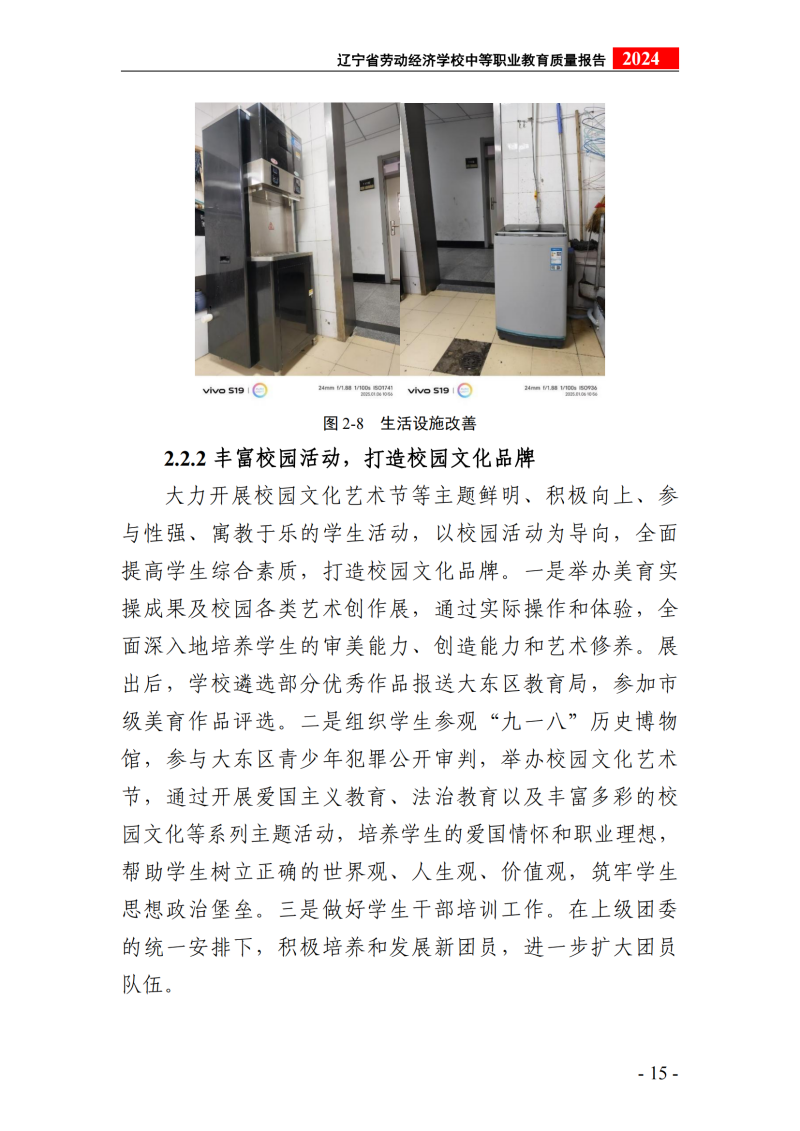 辽宁省劳动经济学校中等职业教育质量报告 2024

vivo S19 24mm f/1.88 1/100s ISO1741 2025.01.06 10:56

vivo S19 24mm f/1.88 1/100s ISO936 2025.01.06 10:56

图 2-8 生活设施改善

2.2.2 丰富校园活动，打造校园文化品牌

大力开展校园文化艺术节等主题鲜明、积极向上、参与性强、寓教于乐的学生活动，以校园活动为导向，全面提高学生综合素质，打造校园文化品牌。一是举办美育实操成果及校园各类艺术创作展，通过实际操作和体验，全面深入地培养学生的审美能力、创造能力和艺术修养。展出后，学校遴选部分优秀作品报送大东区教育局，参加市级美育作品评选。二是组织学生参观“九一八”历史博物馆，参与大东区青少年犯罪公开审判，举办校园文化艺术节，通过开展爱国主义教育、法治教育以及丰富多彩的校园文化等系列主题活动，培养学生的爱国情怀和职业理想，帮助学生树立正确的世界观、人生观、价值观，筑牢学生思想政治堡垒。三是做好学生干部培训工作。在上级团委的统一安排下，积极培养和发展新团员，进一步扩大团员队伍。

- 15 -